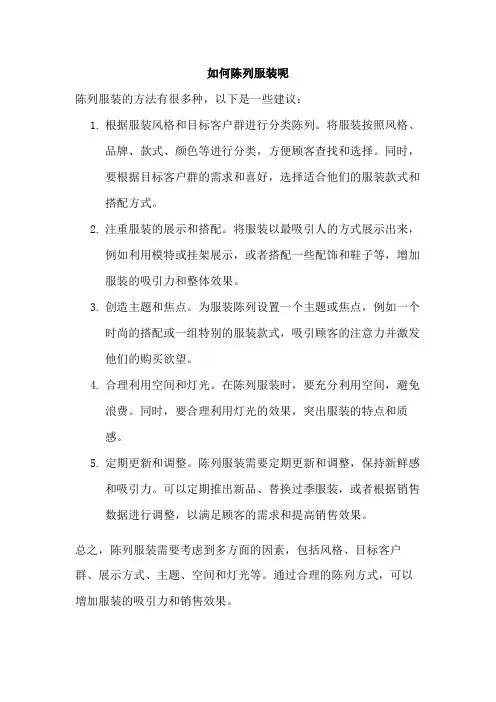 如何陈列服装呢

陈列服装的方法有很多种，以下是一些建议：

1. 根据服装风格和目标客户群进行分类陈列。将服装按照风格、品牌、款式、颜色等进行分类，方便顾客查找和选择。同时，要根据目标客户群的需求和喜好，选择适合他们的服装款式和搭配方式。

2. 注重服装的展示和搭配。将服装以最吸引人的方式展示出来，例如利用模特或挂架展示，或者搭配一些配饰和鞋子等，增加服装的吸引力和整体效果。

3. 创造主题和焦点。为服装陈列设置一个主题或焦点，例如一个时尚的搭配或一组特别的服装款式，吸引顾客的注意力并激发他们的购买欲望。

4. 合理利用空间和灯光。在陈列服装时，要充分利用空间，避免浪费。同时，要合理利用灯光的效果，突出服装的特点和质感。

5. 定期更新和调整。陈列服装需要定期更新和调整，保持新鲜感和吸引力。可以定期推出新品、替换过季服装，或者根据销售数据进行调整，以满足顾客的需求和提高销售效果。

总之，陈列服装需要考虑到多方面的因素，包括风格、目标客户群、展示方式、主题、空间和灯光等。通过合理的陈列方式，可以增加服装的吸引力和销售效果。